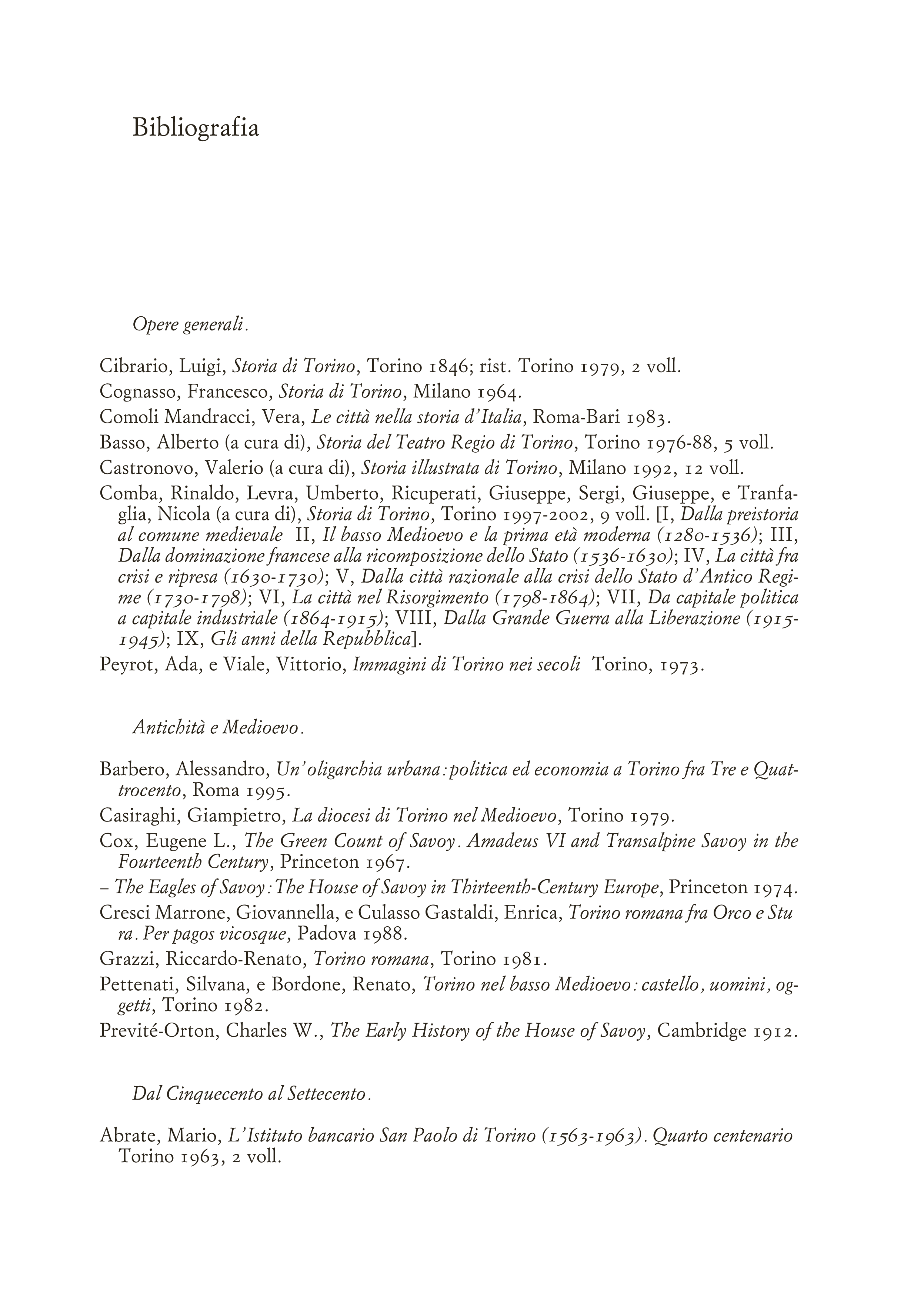 Bibliografia

Opere generali.

Cibrario, Luigi, Storia di Torino, Torino 1846; rist. Torino 1979, 2 voll.

Cognasso, Francesco, Storia di Torino, Milano 1964.

Comoli Mandracci, Vera, Le città nella storia d'Italia, Roma-Bari 1983.

Basso, Alberto (a cura di), Storia del Teatro Regio di Torino, Torino 1976-88, 5 voll.

Castronovo, Valerio (a cura di), Storia illustrata di Torino, Milano 1992, 12 voll.

Comba, Rinaldo, Levra, Umberto, Ricuperati, Giuseppe, Sergi, Giuseppe, e Tranfaglia, Nicola (a cura di), Storia di Torino, Torino 1997-2002, 9 voll. [I, Dalla preistoria al comune medievale II, Il basso Medioevo e la prima età moderna (1280-1536); III, Dalla dominazione francese alla ricomposizione dello Stato (1536-1630); IV, La città fra crisi e ripresa (1630-1730); V, Dalla città razionale alla crisi dello Stato d'Antico Regime (1730-1798); VI, La città nel Risorgimento (1798-1864); VII, Da capitale politica a capitale industriale (1864-1915); VIII, Dalla Grande Guerra alla Liberazione (1915-1945); IX, Gli anni della Repubblica].

Peyrot, Ada, e Viale, Vittorio, Immagini di Torino nei secoli Torino, 1973.

Antichità e Medioevo.

Barbero, Alessandro, Un'oligarchia urbana: politica ed economia a Torino fra Tre e Quattrocento, Roma 1995.

Casiraghi, Giampietro, La diocesi di Torino nel Medioevo, Torino 1979.

Cox, Eugene L., The Green Count of Savoy. Amadeus VI and Transalpine Savoy in the Fourteenth Century, Princeton 1967.

– The Eagles of Savoy: The House of Savoy in Thirteenth-Century Europe, Princeton 1974.

Cresci Marrone, Giovannella, e Culasso Gastaldi, Enrica, Torino romana fra Orco e Stu ra. Per pagos vicosque, Padova 1988.

Grazzi, Riccardo-Renato, Torino romana, Torino 1981.

Pettenati, Silvana, e Bordone, Renato, Torino nel basso Medioevo: castello, uomini, oggetti, Torino 1982.

Previté-Orton, Charles W., The Early History of the House of Savoy, Cambridge 1912.

Dal Cinquecento al Settecento.

Abrate, Mario, L'Istituto bancario San Paolo di Torino (1563-1963). Quarto centenario Torino 1963, 2 voll.